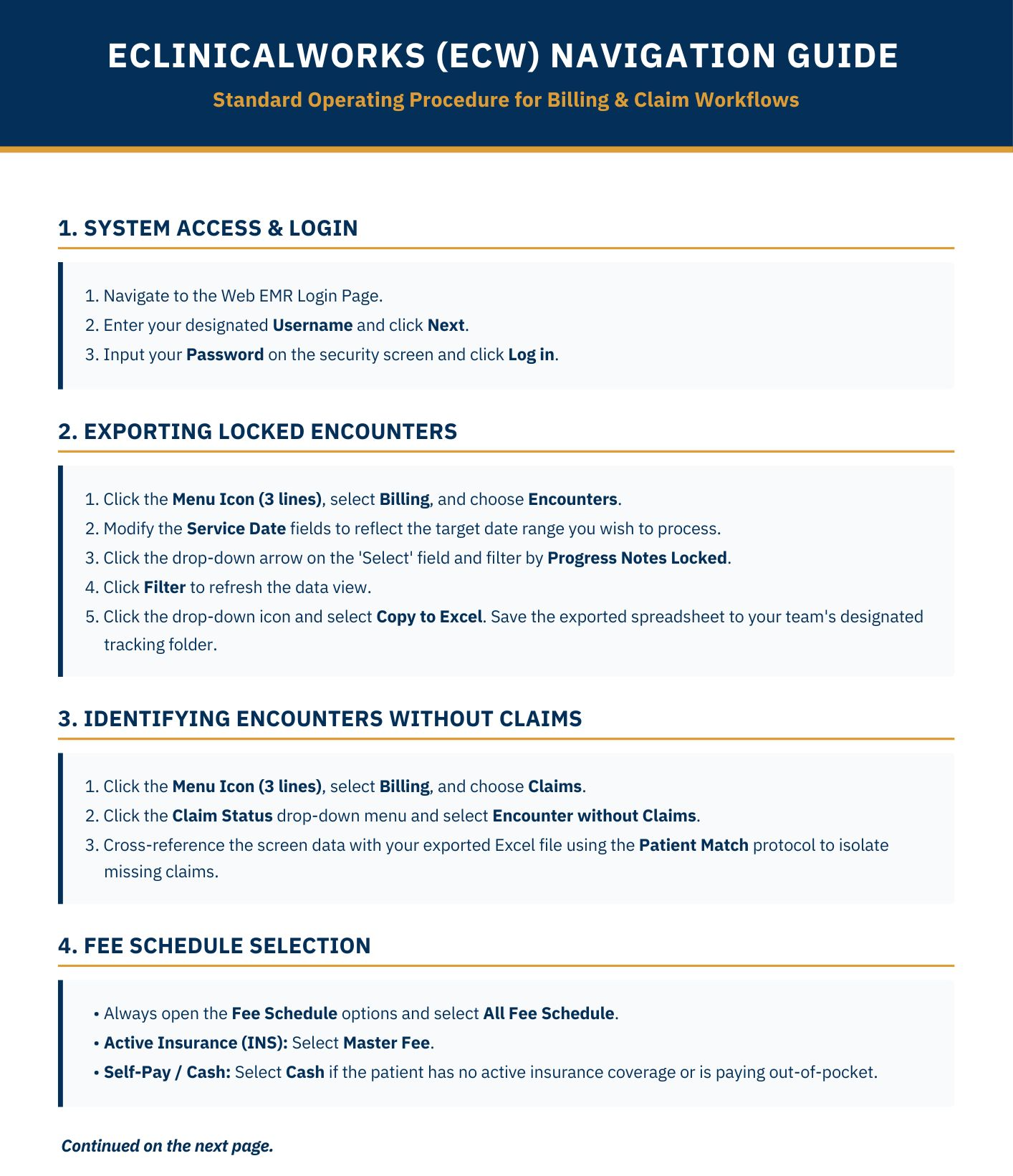 ECLINICALWORKS (ECW) NAVIGATION GUIDE

Standard Operating Procedure for Billing & Claim Workflows

1. SYSTEM ACCESS & LOGIN

1. Navigate to the Web EMR Login Page.
2. Enter your designated Username and click Next.
3. Input your Password on the security screen and click Log in.

2. EXPORTING LOCKED ENCOUNTERS

1. Click the Menu Icon (3 lines), select Billing, and choose Encounters.
2. Modify the Service Date fields to reflect the target date range you wish to process.
3. Click the drop-down arrow on the 'Select' field and filter by Progress Notes Locked.
4. Click Filter to refresh the data view.
5. Click the drop-down icon and select Copy to Excel. Save the exported spreadsheet to your team's designated tracking folder.

3. IDENTIFYING ENCOUNTERS WITHOUT CLAIMS

1. Click the Menu Icon (3 lines), select Billing, and choose Claims.
2. Click the Claim Status drop-down menu and select Encounter without Claims.
3. Cross-reference the screen data with your exported Excel file using the Patient Match protocol to isolate missing claims.

4. FEE SCHEDULE SELECTION

• Always open the Fee Schedule options and select All Fee Schedule.
• Active Insurance (INS): Select Master Fee.
• Self-Pay / Cash: Select Cash if the patient has no active insurance coverage or is paying out-of-pocket.

Continued on the next page.